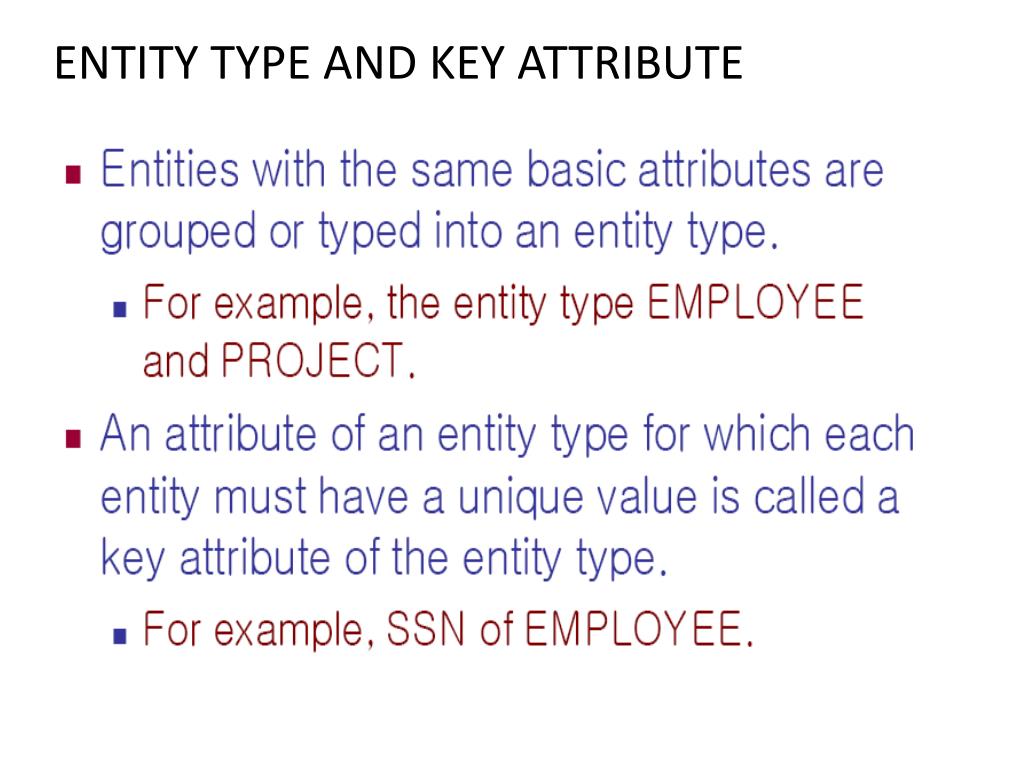 ENTITY TYPE AND KEY ATTRIBUTE

• Entities with the same basic attributes are grouped or typed into an entity type.

• For example, the entity type EMPLOYEE and PROJECT.

• An attribute of an entity type for which each entity must have a unique value is called a key attribute of the entity type.

• For example, SSN of EMPLOYEE.